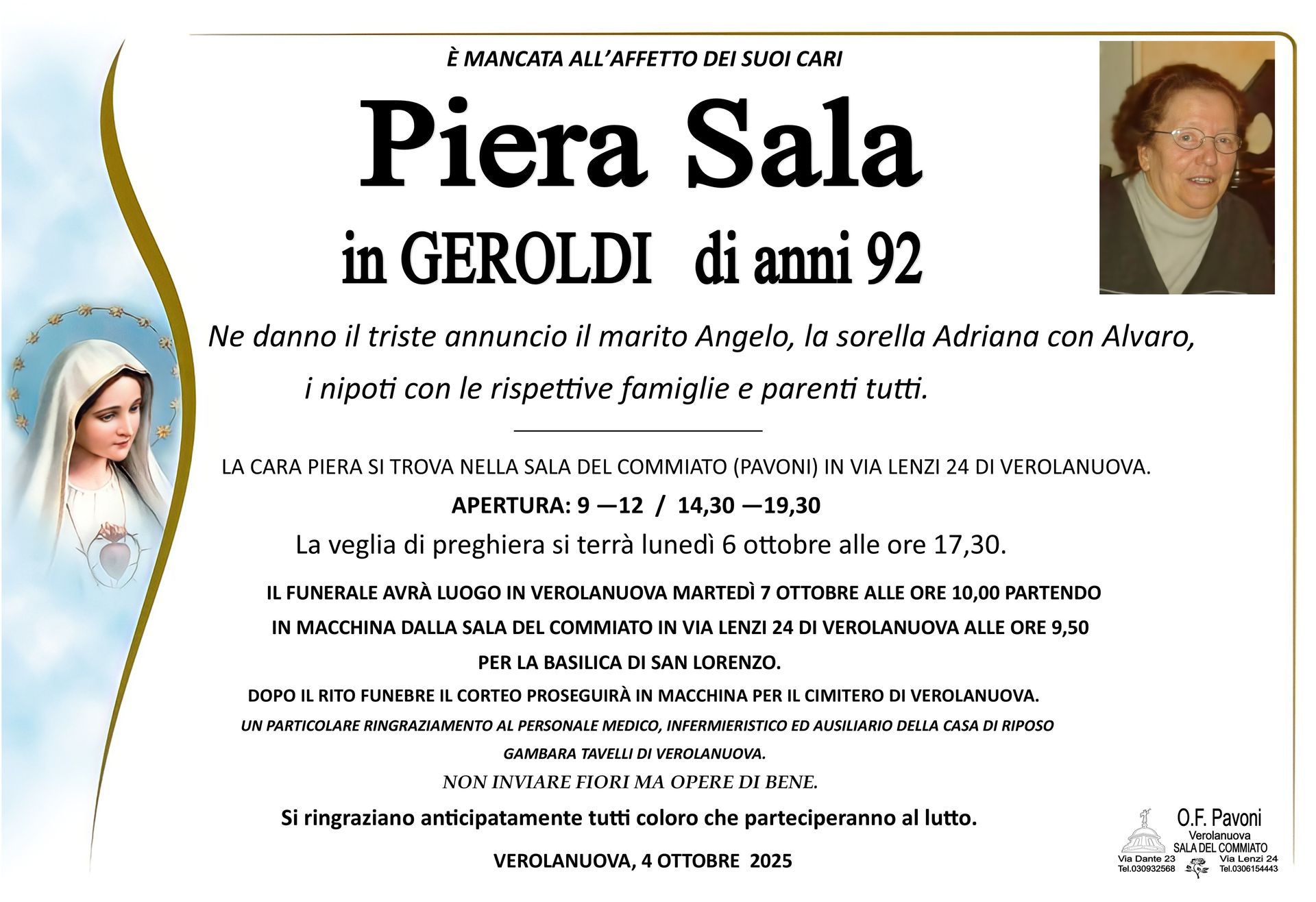 È MANCATA ALL'AFFETTO DEI SUOI CARI

Piera Sala

in GEROLDI di anni 92

Ne danno il triste annuncio il marito Angelo, la sorella Adriana con Alvaro, i nipoti con le rispettive famiglie e parenti tutti.

LA CARA PIERA SI TROVA NELLA SALA DEL COMMIATO (PAVONI) IN VIA LENZI 24 DI VEROLANUOVA.

APERTURA: 9 —12 / 14,30 —19,30

La veglia di preghiera si terrà lunedì 6 ottobre alle ore 17,30.

IL FUNERALE AVRÀ LUOGO IN VEROLANUOVA MARTEDÌ 7 OTTOBRE ALLE ORE 10,00 PARTENDO IN MACCHINA DALLA SALA DEL COMMIATO IN VIA LENZI 24 DI VEROLANUOVA ALLE ORE 9,50 PER LA BASILICA DI SAN LORENZO.

DOPO IL RITO FUNEBRE IL CORTEO PROSEGUIRÀ IN MACCHINA PER IL CIMITERO DI VEROLANUOVA.

UN PARTICOLARE RINGRAZIAMENTO AL PERSONALE MEDICO, INFERMIERISTICO ED AUSILIARIO DELLA CASA DI RIPOSO GAMBARA TAVELLI DI VEROLANUOVA.

NON INVIARE FIORI MA OPERE DI BENE.

Si ringraziano anticipatamente tutti coloro che parteciperanno al lutto.

VEROLANUOVA, 4 OTTOBRE 2025

O.F. Pavoni
Verolanuova
SALA DEL COMMIATO
Via Dante 23
Tel.030932568
Via Lenzi 24
Tel.0306154443